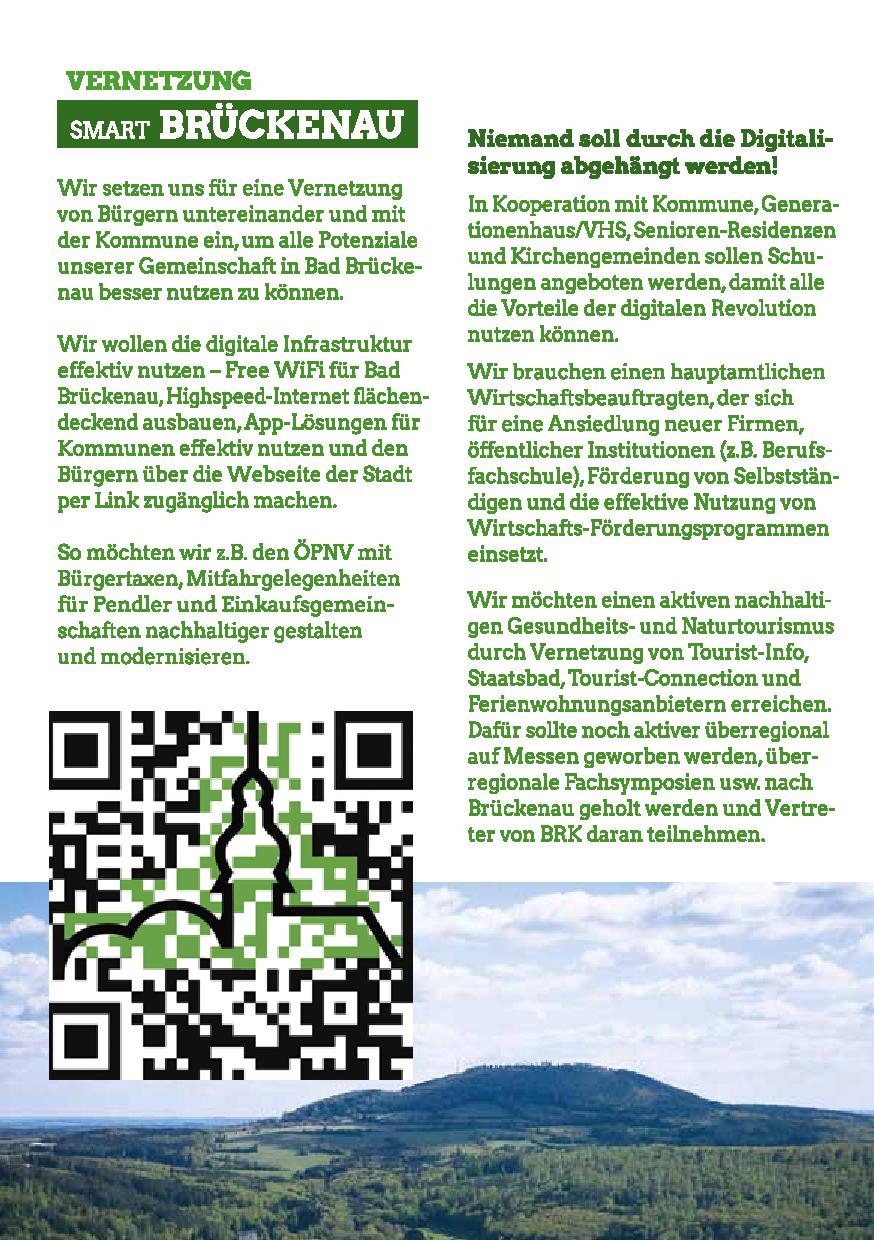 VERNETZUNG

SMART BRÜCKENAU

Wir setzen uns für eine Vernetzung von Bürgern untereinander und mit der Kommune ein, um alle Potenziale unserer Gemeinschaft in Bad Brückenau besser nutzen zu können.

Wir wollen die digitale Infrastruktur effektiv nutzen – Free WiFi für Bad Brückenau, Highspeed-Internet flächendeckend ausbauen, App-Lösungen für Kommunen effektiv nutzen und den Bürgern über die Webseite der Stadt per Link zugänglich machen.

So möchten wir z.B. den ÖPNV mit Bürgertaxen, Mitfahrgelegenheiten für Pendler und Einkaufsgemeinschaften nachhaltiger gestalten und modernisieren.

Niemand soll durch die Digitalisierung abgehängt werden!

In Kooperation mit Kommune, Generationenhaus/VHS, Senioren-Residenzen und Kirchengemeinden sollen Schulungen angeboten werden, damit alle die Vorteile der digitalen Revolution nutzen können.

Wir brauchen einen hauptamtlichen Wirtschaftsbeauftragten, der sich für eine Ansiedlung neuer Firmen, öffentlicher Institutionen (z.B. Berufsfachschule), Förderung von Selbstständigen und die effektive Nutzung von Wirtschafts-Förderungsprogrammen einsetzt.

Wir möchten einen aktiven nachhaltigen Gesundheits- und Naturtourismus durch Vernetzung von Tourist-Info, Staatsbad, Tourist-Connection und Ferienwohnungsanbietern erreichen. Dafür sollte noch aktiver überregional auf Messen geworben werden, überregionale Fachsymposien usw. nach Brückenau geholt werden und Vertreter von BRK daran teilnehmen.